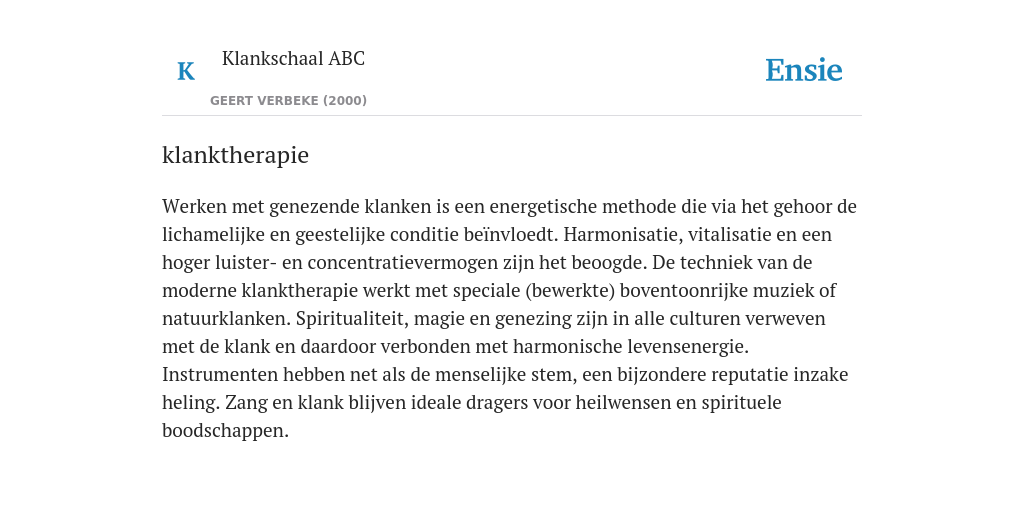 K

Klankschaal ABC

GEERT VERBEKE (2000)

Ensie

klanktherapie

Werken met genezende klanken is een energetische methode die via het gehoor de lichamelijke en geestelijke conditie beïnvloedt. Harmonisatie, vitalisatie en een hoger luister- en concentratievermogen zijn het beoogde. De techniek van de moderne klanktherapie werkt met speciale (bewerkte) boventoonrijke muziek of natuurklanken. Spiritualiteit, magie en genezing zijn in alle culturen verweven met de klank en daardoor verbonden met harmonische levensenergie. Instrumenten hebben net als de menselijke stem, een bijzondere reputatie inzake heling. Zang en klank blijven ideale dragers voor heilwensen en spirituele boodschappen.